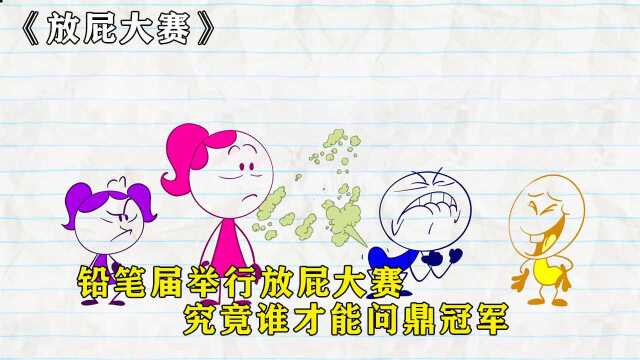 《放屁大赛》

铅笔届举行放屁大赛
究竟谁才能问鼎冠军